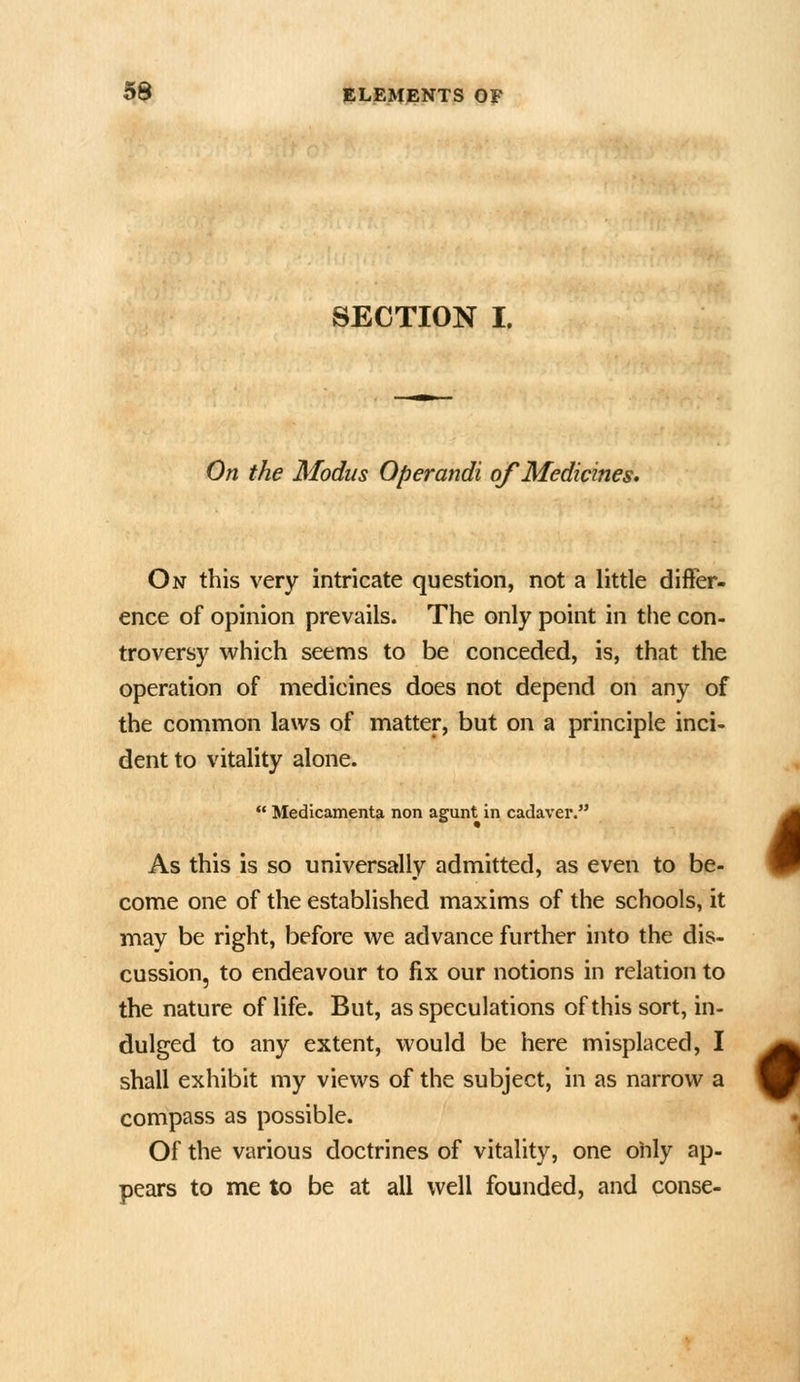 58 ELEMENTS OF

SECTION I.

On the Modus Operandi of Medicines.

On this very intricate question, not a little difference of opinion prevails. The only point in the controversy which seems to be conceded, is, that the operation of medicines does not depend on any of the common laws of matter, but on a principle incident to vitality alone.

" Medicamenta non agunt in cadaver."

As this is so universally admitted, as even to become one of the established maxims of the schools, it may be right, before we advance further into the discussion, to endeavour to fix our notions in relation to the nature of life. But, as speculations of this sort, indulged to any extent, would be here misplaced, I shall exhibit my views of the subject, in as narrow a compass as possible.

Of the various doctrines of vitality, one only appears to me to be at all well founded, and conse-